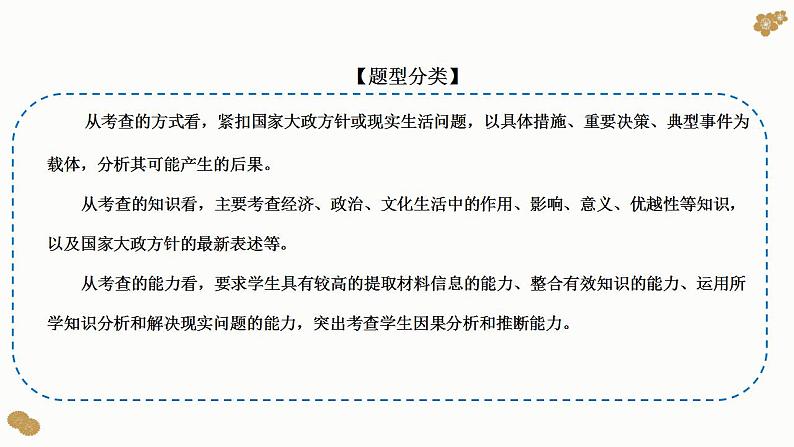 【题型分类】

从考查的方式看，紧扣国家大政方针或现实生活问题，以具体措施、重要决策、典型事件为载体，分析其可能产生的后果。

从考查的知识看，主要考查经济、政治、文化生活中的作用、影响、意义、优越性等知识，以及国家大政方针的最新表述等。

从考查的能力看，要求学生具有较高的提取材料信息的能力、整合有效知识的能力、运用所学知识分析和解决现实问题的能力，突出考查学生因果分析和推断能力。